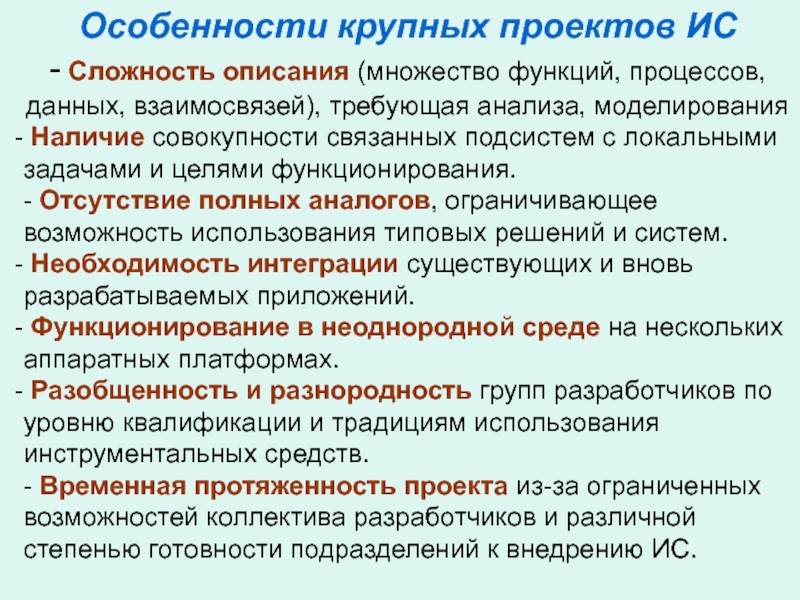 Особенности крупных проектов ИС

- Сложность описания (множество функций, процессов, данных, взаимосвязей), требующая анализа, моделирования

- Наличие совокупности связанных подсистем с локальными задачами и целями функционирования.

- Отсутствие полных аналогов, ограничивающее возможность использования типовых решений и систем.

- Необходимость интеграции существующих и вновь разрабатываемых приложений.

- Функционирование в неоднородной среде на нескольких аппаратных платформах.

- Разобщенность и разнородность групп разработчиков по уровню квалификации и традициям использования инструментальных средств.

- Временная протяженность проекта из-за ограниченных возможностей коллектива разработчиков и различной степенью готовности подразделений к внедрению ИС.